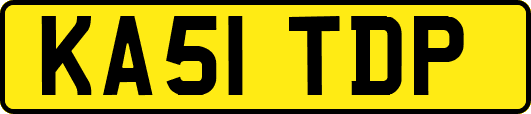 KA51 TDP